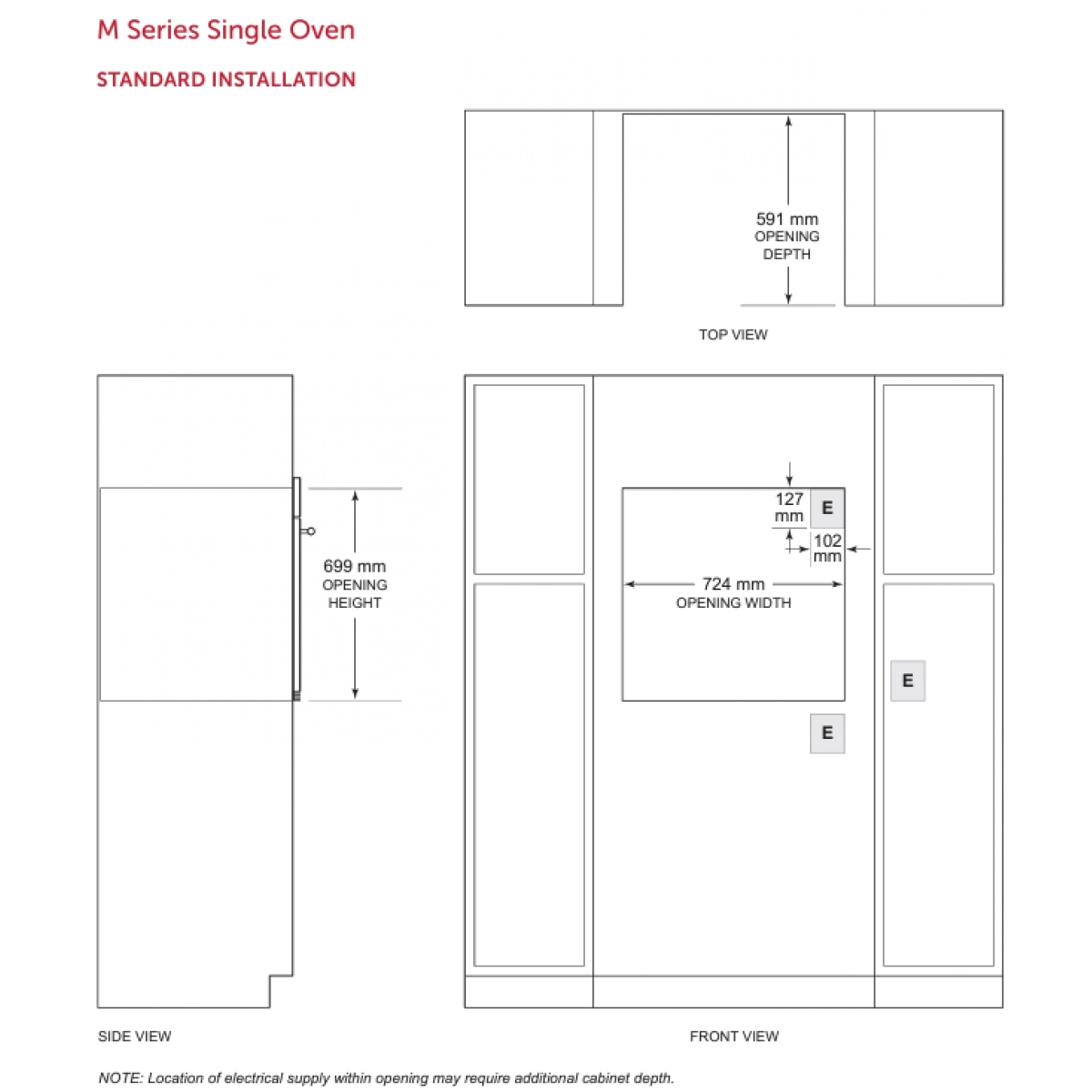 M Series Single Oven

STANDARD INSTALLATION

591 mm
OPENING
DEPTH

TOP VIEW

699 mm
OPENING
HEIGHT

127
mm

E

102
mm

724 mm
OPENING WIDTH

E

E

SIDE VIEW

FRONT VIEW

NOTE: Location of electrical supply within opening may require additional cabinet depth.